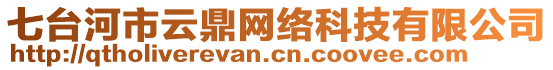 七台河市云鼎网络科技有限公司
http://qtholiverevan.cn.coovee.com